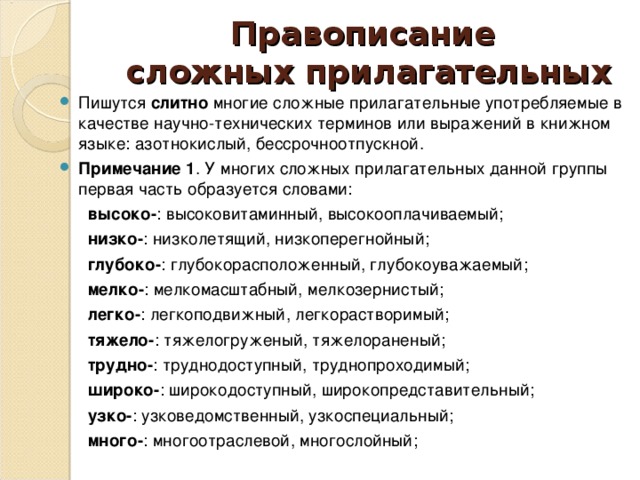 Правописание сложных прилагательных

Пишутся слитно многие сложные прилагательные употребляемые в качестве научно-технических терминов или выражений в книжном языке: азотнокислый, бессрочноотпускной.

Примечание 1. У многих сложных прилагательных данной группы первая часть образуется словами:

высоко-: высоковитаминный, высокооплачиваемый;
низко-: низколетящий, низкоперегнойный;
глубоко-: глубокорасположенный, глубокоуважаемый;
мелко-: мелкомасштабный, мелкозернистый;
легко-: легкоподвижный, легкорастворимый;
тяжело-: тяжелогруженый, тяжелораненый;
трудно-: труднодоступный, труднопроходимый;
широко-: широкодоступный, широкопредставительный;
узко-: узковедомственный, узкоспециальный;
много-: многоотраслевой, многослойный;